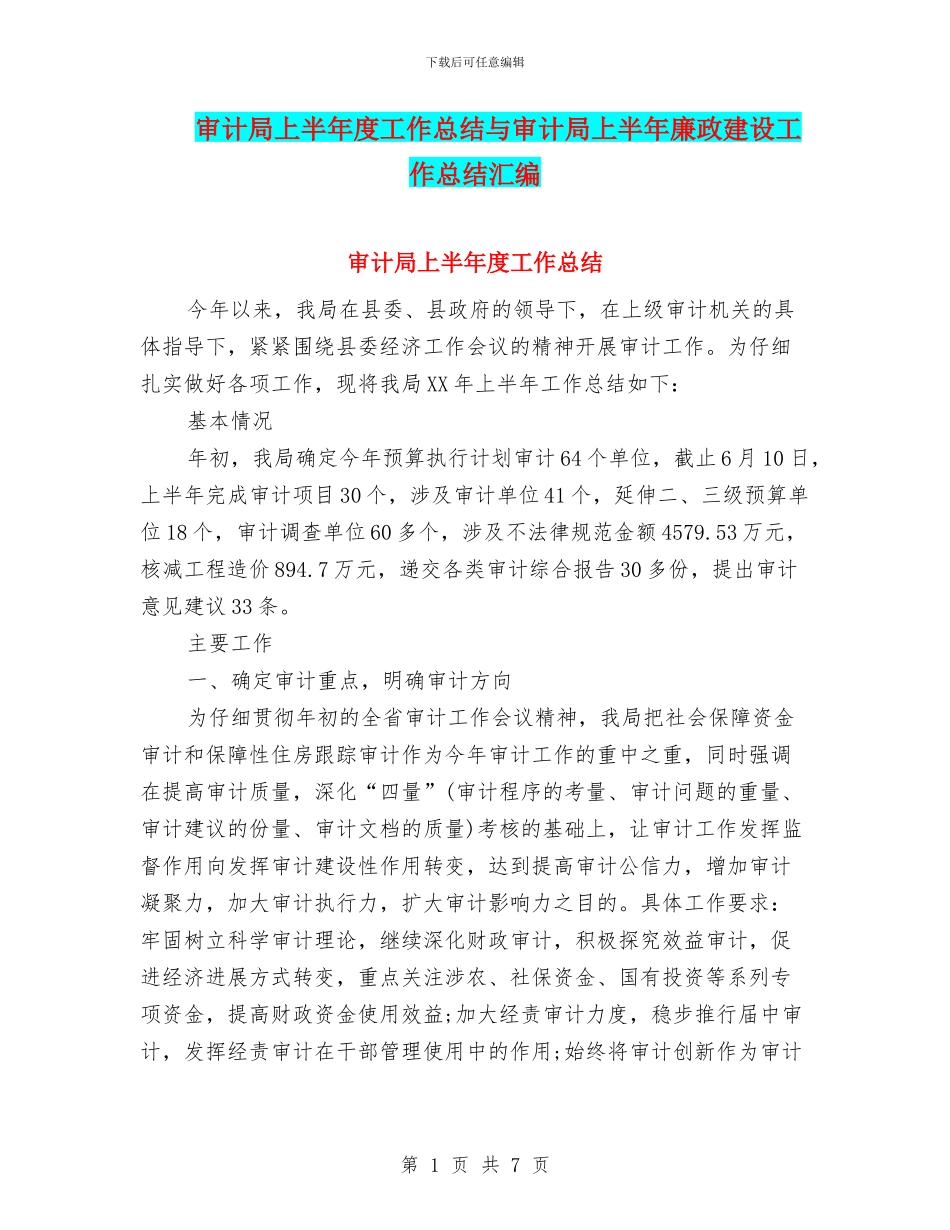 下载后可任意编辑

审计局上半年度工作总结与审计局上半年廉政建设工作总结汇编

审计局上半年度工作总结

今年以来，我局在县委、县政府的领导下，在上级审计机关的具体指导下，紧紧围绕县委经济工作会议的精神开展审计工作。为仔细扎实做好各项工作，现将我局XX年上半年工作总结如下：

基本情况

年初，我局确定今年预算执行计划审计64个单位，截止6月10日，上半年完成审计项目30个，涉及审计单位41个，延伸二、三级预算单位18个，审计调查单位60多个，涉及不法律规范金额4579.53万元，核减工程造价894.7万元，递交各类审计综合报告30多份，提出审计意见建议33条。

主要工作

一、确定审计重点，明确审计方向

为仔细贯彻年初的全省审计工作会议精神，我局把社会保障资金审计和保障性住房跟踪审计作为今年审计工作的重中之重，同时强调在提高审计质量，深化“四量”(审计程序的考量、审计问题的重量、审计建议的份量、审计文档的质量)考核的基础上，让审计工作发挥监督作用向发挥审计建设性作用转变，达到提高审计公信力，增加审计凝聚力，加大审计执行力，扩大审计影响力之目的。具体工作要求：牢固树立科学审计理论，继续深化财政审计，积极探究效益审计，促进经济进展方式转变，重点关注涉农、社保资金、国有投资等系列专项资金，提高财政资金使用效益;加大经责审计力度，稳步推行届中审计，发挥经责审计在干部管理使用中的作用;始终将审计创新作为审计

第 1 页 共 7 页